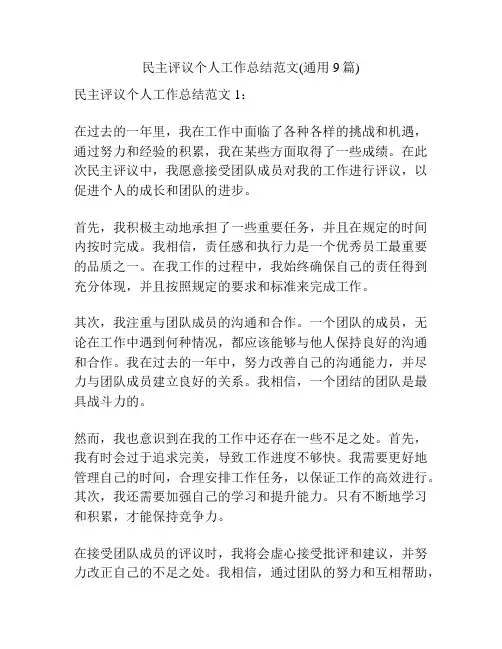 民主评议个人工作总结范文(通用 9 篇)

民主评议个人工作总结范文 1：

在过去的一年里，我在工作中面临了各种各样的挑战和机遇，通过努力和经验的积累，我在某些方面取得了一些成绩。在此次民主评议中，我愿意接受团队成员对我的工作进行评议，以促进个人的成长和团队的进步。

首先，我积极主动地承担了一些重要任务，并且在规定的时间内按时完成。我相信，责任感和执行力是一个优秀员工最重要的品质之一。在我工作的过程中，我始终确保自己的责任得到充分体现，并且按照规定的要求和标准来完成工作。

其次，我注重与团队成员的沟通和合作。一个团队的成员，无论在工作中遇到何种情况，都应该能够与他人保持良好的沟通和合作。我在过去的一年中，努力改善自己的沟通能力，并尽力与团队成员建立良好的关系。我相信，一个团结的团队是最具战斗力的。

然而，我也意识到在我的工作中还存在一些不足之处。首先，我有时会过于追求完美，导致工作进度不够快。我需要更好地管理自己的时间，合理安排工作任务，以保证工作的高效进行。其次，我还需要加强自己的学习和提升能力。只有不断地学习和积累，才能保持竞争力。

在接受团队成员的评议时，我将会虚心接受批评和建议，并努力改正自己的不足之处。我相信，通过团队的努力和互相帮助，